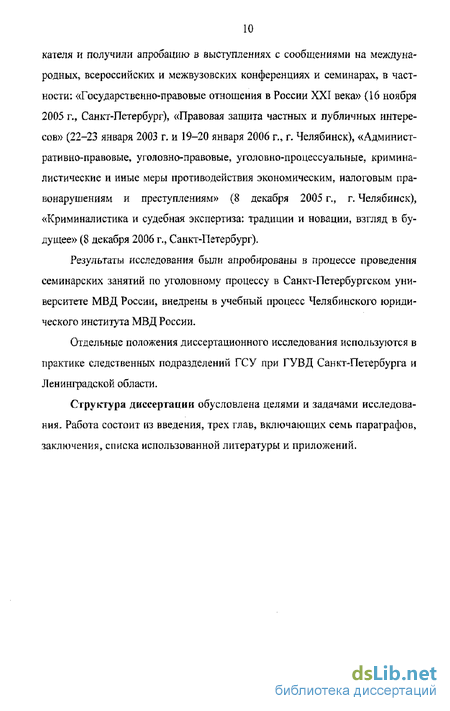 10

кателя и получили апробацию в выступлениях с сообщениями на международных, всероссийских и межвузовских конференциях и семинарах, в частности: «Государственно-правовые отношения в России XXI века» (16 ноября 2005 г., Санкт-Петербург), «Правовая защита частных и публичных интересов» (22–23 января 2003 г. и 19–20 января 2006 г., г. Челябинск), «Административно-правовые, уголовно-правовые, уголовно-процессуальные, криминалистические и иные меры противодействия экономическим, налоговым правонарушениям и преступлениям» (8 декабря 2005 г., г. Челябинск), «Криминалистика и судебная экспертиза: традиции и новации, взгляд в будущее» (8 декабря 2006 г., Санкт-Петербург).

Результаты исследования были апробированы в процессе проведения семинарских занятий по уголовному процессу в Санкт-Петербургском университете МВД России, внедрены в учебный процесс Челябинского юридического института МВД России.

Отдельные положения диссертационного исследования используются в практике следственных подразделений ГСУ при ГУВД Санкт-Петербурга и Ленинградской области.

Структура диссертации обусловлена целями и задачами исследования. Работа состоит из введения, трех глав, включающих семь параграфов, заключения, списка использованной литературы и приложений.

dsLib.net
библиотека диссертаций